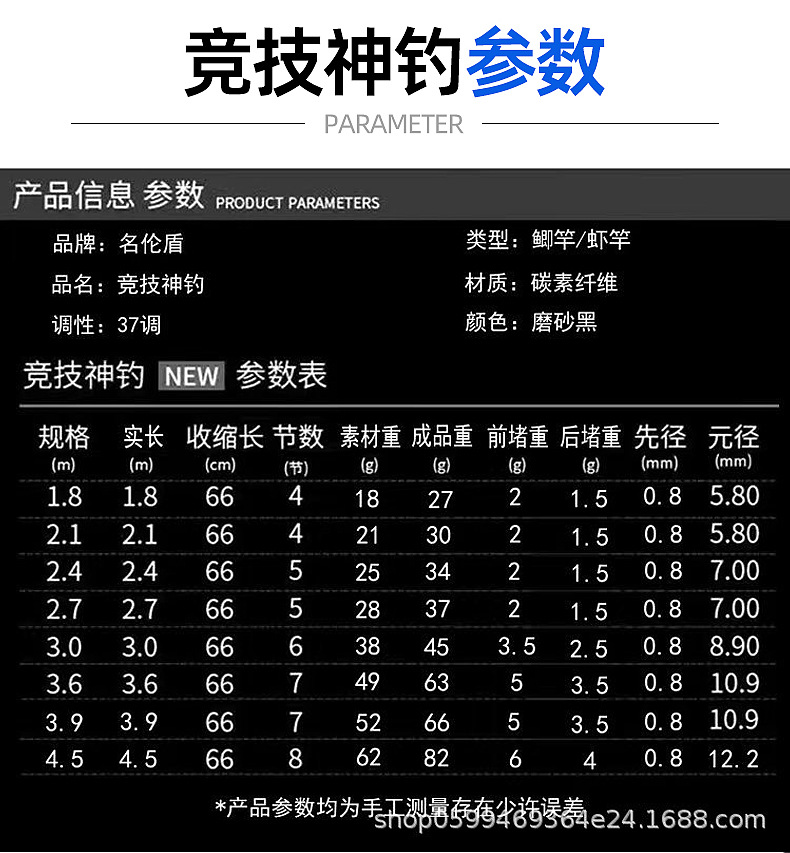 竞技神钓参数

PARAMETER

产品信息 参数 PRODUCT PARAMETERS

品牌：名伦盾

品名：竞技神钓

调性：37调

类型：鲫竿/虾竿

材质：碳素纤维

颜色：磨砂黑

竞技神钓 NEW 参数表

| 规格 (m) | 实长 (m) | 收缩长 (cm) | 节数 (节) | 素材重 (g) | 成品重 (g) | 前堵重 (g) | 后堵重 (g) | 先径 (mm) | 元径 (mm) |
|---|---|---|---|---|---|---|---|---|---|
| 1.8 | 1.8 | 66 | 4 | 18 | 27 | 2 | 1.5 | 0.8 | 5.80 |
| 2.1 | 2.1 | 66 | 4 | 21 | 30 | 2 | 1.5 | 0.8 | 5.80 |
| 2.4 | 2.4 | 66 | 5 | 25 | 34 | 2 | 1.5 | 0.8 | 7.00 |
| 2.7 | 2.7 | 66 | 5 | 28 | 37 | 2 | 1.5 | 0.8 | 7.00 |
| 3.0 | 3.0 | 66 | 6 | 38 | 45 | 3.5 | 2.5 | 0.8 | 8.90 |
| 3.6 | 3.6 | 66 | 7 | 49 | 63 | 5 | 3.5 | 0.8 | 10.9 |
| 3.9 | 3.9 | 66 | 7 | 52 | 66 | 5 | 3.5 | 0.8 | 10.9 |
| 4.5 | 4.5 | 66 | 8 | 62 | 82 | 6 | 4 | 0.8 | 12.2 |

*产品参数均为手工测量存在少许误差

shop0599469364e24.1688.com